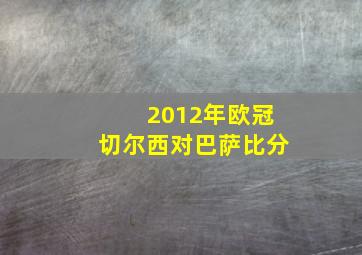 2012年欧冠
切尔西对巴萨比分